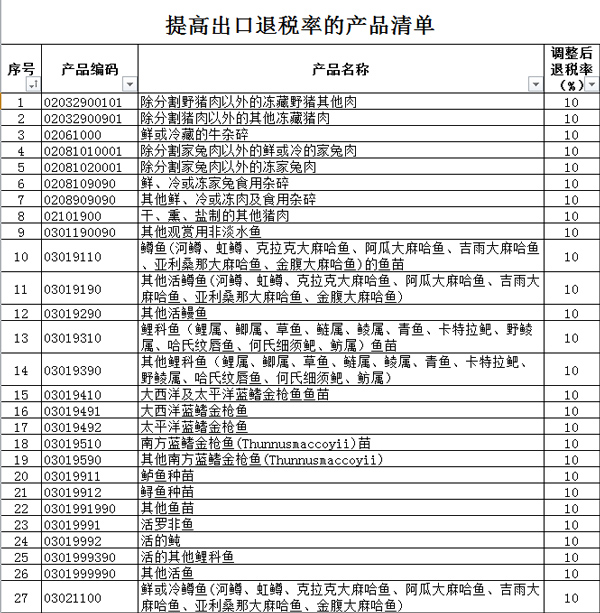 提高出口退税率的产品清单

| 序号 | 产品编码 | 产品名称 | 调整后退税率（%） |
|---|---|---|---|
| 1 | 02032900101 | 除分割野猪肉以外的冻藏野猪其他肉 | 10 |
| 2 | 02032900901 | 除分割猪肉以外的其他冻藏猪肉 | 10 |
| 3 | 02061000 | 鲜或冷藏的牛杂碎 | 10 |
| 4 | 02081010001 | 除分割家兔肉以外的鲜或冷的家兔肉 | 10 |
| 5 | 02081020001 | 除分割家兔肉以外的冻家兔肉 | 10 |
| 6 | 0208109090 | 鲜、冷或冻家兔食用杂碎 | 10 |
| 7 | 0208909090 | 其他鲜、冷或冻肉及食用杂碎 | 10 |
| 8 | 02101900 | 干、熏、盐制的其他猪肉 | 10 |
| 9 | 0301190090 | 其他观赏用非淡水鱼 | 10 |
| 10 | 03019110 | 鳟鱼(河鳟、虹鳟、克拉克大麻哈鱼、阿瓜大麻哈鱼、吉雨大麻哈鱼、亚利桑那大麻哈鱼、金腹大麻哈鱼)的鱼苗 | 10 |
| 11 | 03019190 | 其他活鳟鱼(河鳟、虹鳟、克拉克大麻哈鱼、阿瓜大麻哈鱼、吉雨大麻哈鱼、亚利桑那大麻哈鱼、金腹大麻哈鱼) | 10 |
| 12 | 03019290 | 其他活鳗鱼 | 10 |
| 13 | 03019310 | 鲤科鱼（鲤属、鲫属、草鱼、鲢属、鲮属、青鱼、卡特拉鲃、野鲮属、哈氏纹唇鱼、何氏细须鲃、鲂属）鱼苗 | 10 |
| 14 | 03019390 | 其他鲤科鱼（鲤属、鲫属、草鱼、鲢属、鲮属、青鱼、卡特拉鲃、野鲮属、哈氏纹唇鱼、何氏细须鲃、鲂属） | 10 |
| 15 | 03019410 | 大西洋及太平洋蓝鳍金枪鱼鱼苗 | 10 |
| 16 | 03019491 | 大西洋蓝鳍金枪鱼 | 10 |
| 17 | 03019492 | 太平洋蓝鳍金枪鱼 | 10 |
| 18 | 03019510 | 南方蓝鳍金枪鱼(Thunnusmaccoyii)苗 | 10 |
| 19 | 03019590 | 其他南方蓝鳍金枪鱼(Thunnusmaccoyii) | 10 |
| 20 | 03019911 | 鲈鱼种苗 | 10 |
| 21 | 03019912 | 鲟鱼种苗 | 10 |
| 22 | 0301991990 | 其他鱼苗 | 10 |
| 23 | 03019991 | 活罗非鱼 | 10 |
| 24 | 03019992 | 活的鲀 | 10 |
| 25 | 0301999390 | 活的其他鲤科鱼 | 10 |
| 26 | 0301999990 | 其他活鱼 | 10 |
| 27 | 03021100 | 鲜或冷鳟鱼(河鳟、虹鳟、克拉克大麻哈鱼、阿瓜大麻哈鱼、吉雨大麻哈鱼、亚利桑那大麻哈鱼、金腹大麻哈鱼) | 10 |